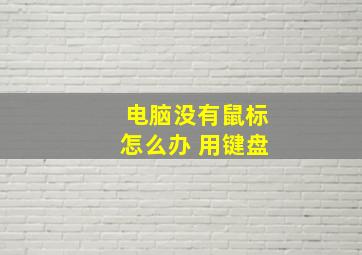 电脑没有鼠标
怎么办 用键盘